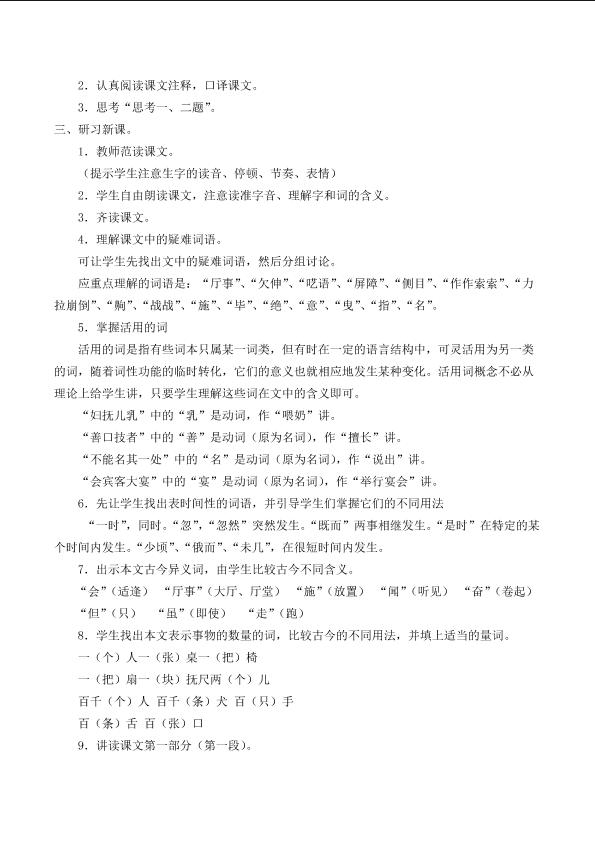 2．认真阅读课文注释，口译课文。

3．思考“思考一、二题”。

三、研习新课。

1．教师范读课文。

（提示学生注意生字的读音、停顿、节奏、表情）

2．学生自由朗读课文，注意读准字音、理解字和词的含义。

3．齐读课文。

4．理解课文中的疑难词语。

可让学生先找出文中的疑难词语，然后分组讨论。

应重点理解的词语是：“厅事”、“欠伸”、“呓语”、“屏障”、“侧目”、“作作索索”、“力拉崩倒”、“齁”、“战战”、“施”、“毕”、“绝”、“意”、“曳”、“指”、“名”。

5．掌握活用的词

活用的词是指有些词本只属某一词类，但有时在一定的语言结构中，可灵活用为另一类的词，随着词性功能的临时转化，它们的意义也就相应地发生某种变化。活用词概念不必从理论上给学生讲，只要学生理解这些词在文中的含义即可。

“妇抚儿乳”中的“乳”是动词，作“喂奶”讲。

“善口技者”中的“善”是动词（原为名词），作“擅长”讲。

“不能名其一处”中的“名”是动词（原为名词），作“说出”讲。

“会宾客大宴”中的“宴”是动词（原为名词），作“举行宴会”讲。

6．先让学生找出表时间性的词语，并引导学生们掌握它们的不同用法

“一时”，同时。“忽”，“忽然”突然发生。“既而”两事相继发生。“是时”在特定的某个时间内发生。“少顷”、“俄而”、“未几”，在很短时间内发生。

7．出示本文古今异义词，由学生比较古今不同含义。

“会”（适逢） “厅事”（大厅、厅堂） “施”（放置） “闻”（听见） “奋”（卷起） “但”（只） “虽”（即使） “走”（跑）

8．学生找出本文表示事物的数量的词，比较古今的不同用法，并填上适当的量词。

一（个）人一（张）桌一（把）椅

一（把）扇一（块）抚尺两（个）儿

百千（个）人 百千（条）犬 百（只）手

百（条）舌 百（张）口

9．讲读课文第一部分（第一段）。